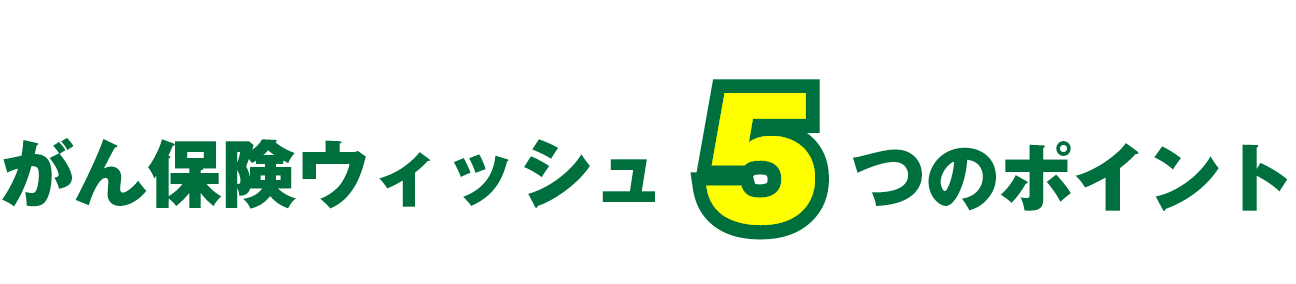 がん保険ウィッシュ 5 つのポイント